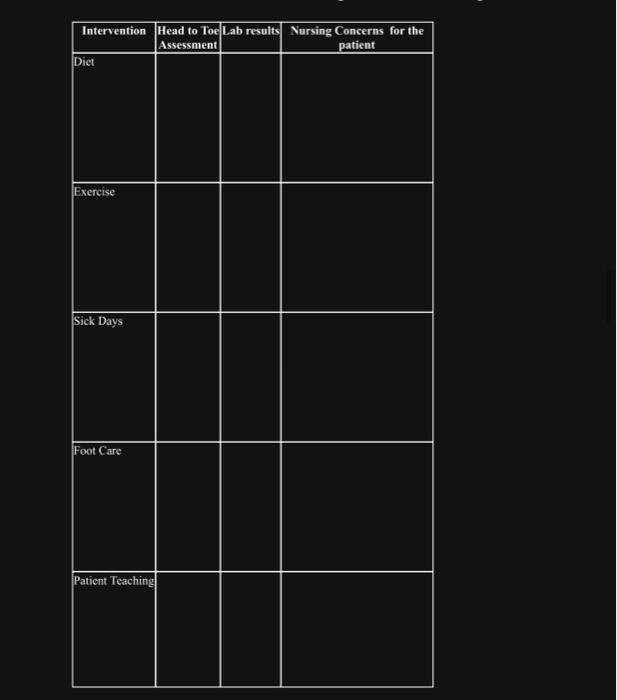 | Intervention | Head to Toe Assessment | Lab results | Nursing Concerns for the patient |
|---|---|---|---|
| Diet | | | |
| Exercise | | | |
| Sick Days | | | |
| Foot Care | | | |
| Patient Teaching | | | |